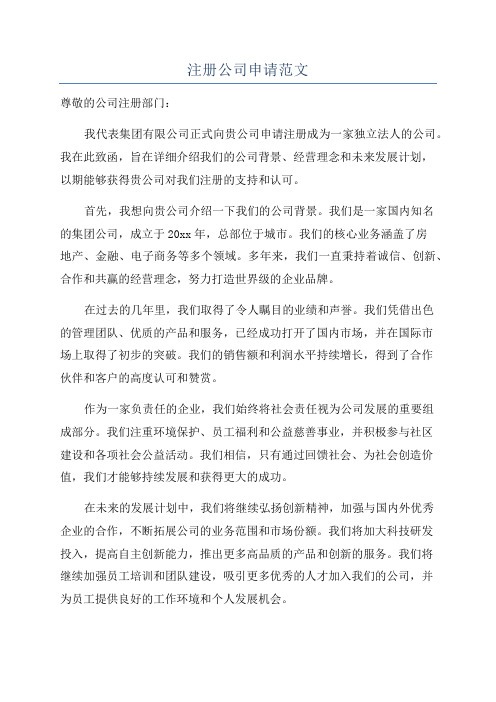 注册公司申请范文

尊敬的公司注册部门：

我代表集团有限公司正式向贵公司申请注册成为一家独立法人的公司。我在此致函，旨在详细介绍我们的公司背景、经营理念和未来发展计划，以期能够获得贵公司对我们注册的支持和认可。

首先，我想向贵公司介绍一下我们的公司背景。我们是一家国内知名的集团公司，成立于20xx年，总部位于城市。我们的核心业务涵盖了房地产、金融、电子商务等多个领域。多年来，我们一直秉持着诚信、创新、合作和共赢的经营理念，努力打造世界级的企业品牌。

在过去的几年里，我们取得了令人瞩目的业绩和声誉。我们凭借出色的管理团队、优质的产品和服务，已经成功打开了国内市场，并在国际市场上取得了初步的突破。我们的销售额和利润水平持续增长，得到了合作伙伴和客户的高度认可和赞赏。

作为一家负责任的企业，我们始终将社会责任视为公司发展的重要组成部分。我们注重环境保护、员工福利和公益慈善事业，并积极参与社区建设和各项社会公益活动。我们相信，只有通过回馈社会、为社会创造价值，我们才能够持续发展和获得更大的成功。

在未来的发展计划中，我们将继续弘扬创新精神，加强与国内外优秀企业的合作，不断拓展公司的业务范围和市场份额。我们将加大科技研发投入，提高自主创新能力，推出更多高品质的产品和创新的服务。我们将继续加强员工培训和团队建设，吸引更多优秀的人才加入我们的公司，并为员工提供良好的工作环境和个人发展机会。